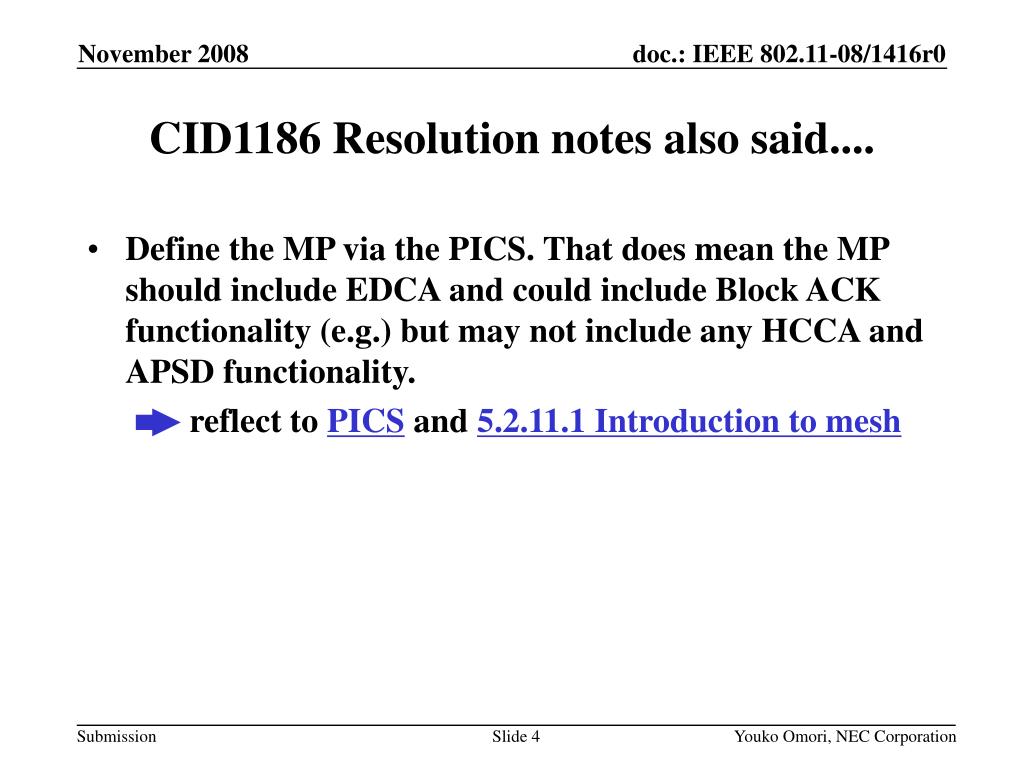 November 2008

doc.: IEEE 802.11-08/1416r0

CID1186 Resolution notes also said....

• Define the MP via the PICS. That does mean the MP should include EDCA and could include Block ACK functionality (e.g.) but may not include any HCCA and APSD functionality.

reflect to PICS and 5.2.11.1 Introduction to mesh

Submission

Slide 4

Youko Omori, NEC Corporation